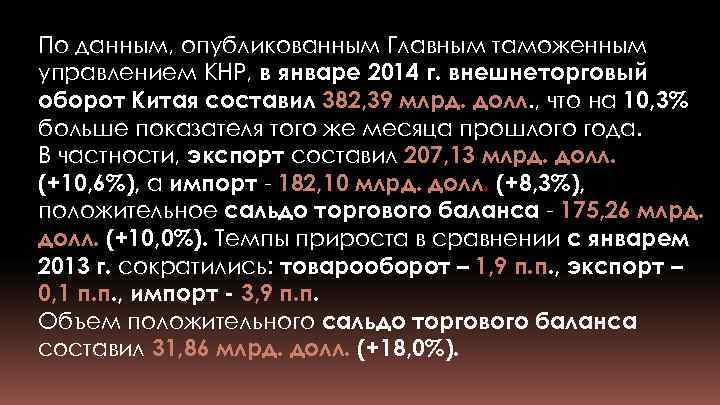 По данным, опубликованным Главным таможенным управлением КНР, в январе 2014 г. внешнеторговый оборот Китая составил 382,39 млрд. долл., что на 10,3% больше показателя того же месяца прошлого года.
В частности, экспорт составил 207,13 млрд. долл. (+10,6%), а импорт - 182,10 млрд. долл. (+8,3%), положительное сальдо торгового баланса - 175,26 млрд. долл. (+10,0%). Темпы прироста в сравнении с январем 2013 г. сократились: товарооборот – 1,9 п.п., экспорт – 0,1 п.п., импорт - 3,9 п.п.
Объем положительного сальдо торгового баланса составил 31,86 млрд. долл. (+18,0%).